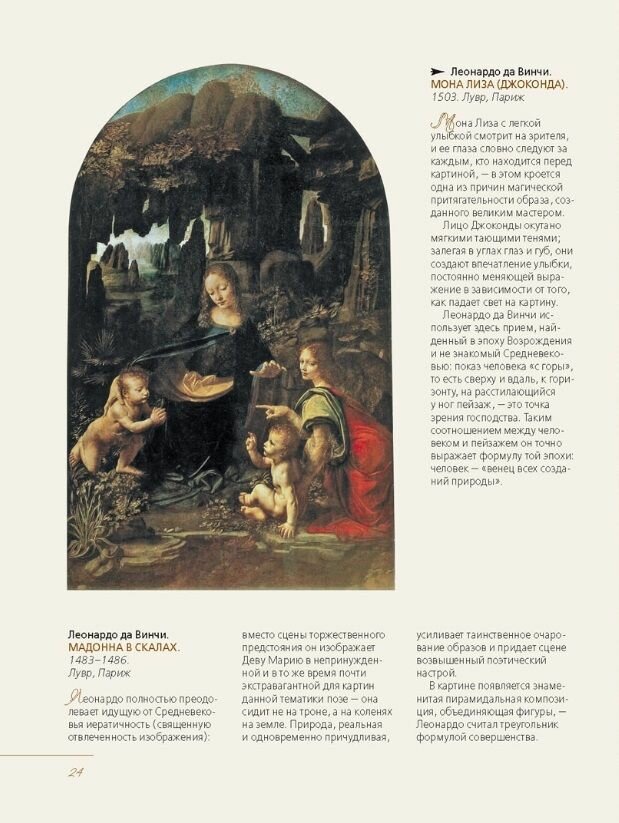 Леонардо да Винчи.
МОНА ЛИЗА (ДЖОКОНДА).
1503. Лувр, Париж

Мона Лиза с легкой улыбкой смотрит на зрителя, и ее глаза словно следуют за каждым, кто находится перед картиной, — в этом кроется одна из причин магической притягательности образа, созданного великим мастером.

Лицо Джоконды окутано мягкими тающими тенями; залегая в углах глаз и губ, они создают впечатление улыбки, постоянно меняющей выражение в зависимости от того, как падает свет на картину.

Леонардо да Винчи использует здесь прием, найденный в эпоху Возрождения и не знакомый Средневековью: показ человека «с горы», то есть сверху и вдаль, к горизонту, на расстилающийся у ног пейзаж, — это точка зрения господства. Таким соотношением между человеком и пейзажем он точно выражает формулу той эпохи: человек — «венец всех созданий природы».

Леонардо да Винчи.
МАДОННА В СКАЛАХ.
1483–1486.
Лувр, Париж

Леонардо полностью преодолевает идущую от Средневековья иератичность (священную отвлеченность изображения): вместо сцены торжественного предстояния он изображает Деву Марию в непринужденной и в то же время почти экстравагантной для картин данной тематики позе — она сидит не на троне, а на коленях на земле. Природа, реальная и одновременно причудливая, усиливает таинственное очарование образов и придает сцене возвышенный поэтический настрой.

В картине появляется знаменитая пирамидальная композиция, объединяющая фигуры, — Леонардо считал треугольник формулой совершенства.

24